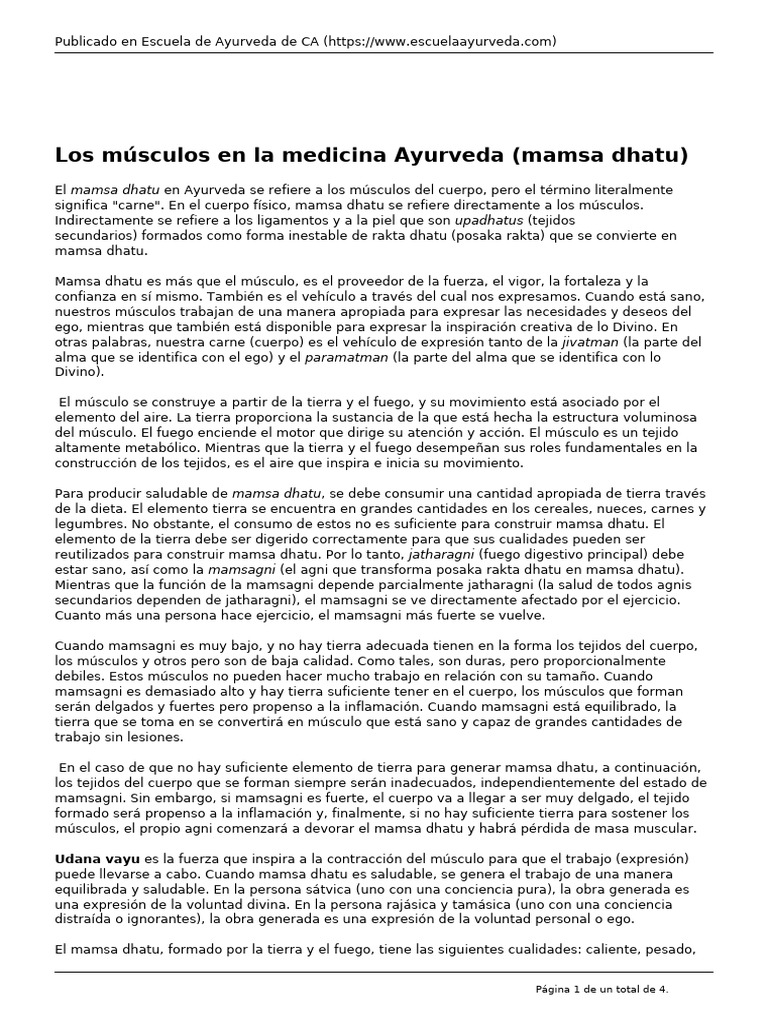 Publicado en Escuela de Ayurveda de CA (https://www.escuelaayurveda.com)

Los músculos en la medicina Ayurveda (mamsa dhatu)

El mamsa dhatu en Ayurveda se refiere a los músculos del cuerpo, pero el término literalmente significa "carne". En el cuerpo físico, mamsa dhatu se refiere directamente a los músculos. Indirectamente se refiere a los ligamentos y a la piel que son upadhatus (tejidos secundarios) formados como forma inestable de rakta dhatu (posaka rakta) que se convierte en mamsa dhatu.

Mamsa dhatu es más que el músculo, es el proveedor de la fuerza, el vigor, la fortaleza y la confianza en sí mismo. También es el vehículo a través del cual nos expresamos. Cuando está sano, nuestros músculos trabajan de una manera apropiada para expresar las necesidades y deseos del ego, mientras que también está disponible para expresar la inspiración creativa de lo Divino. En otras palabras, nuestra carne (cuerpo) es el vehículo de expresión tanto de la jivatman (la parte del alma que se identifica con el ego) y el paramatman (la parte del alma que se identifica con lo Divino).

El músculo se construye a partir de la tierra y el fuego, y su movimiento está asociado por el elemento del aire. La tierra proporciona la sustancia de la que está hecha la estructura voluminosa del músculo. El fuego enciende el motor que dirige su atención y acción. El músculo es un tejido altamente metabólico. Mientras que la tierra y el fuego desempeñan sus roles fundamentales en la construcción de los tejidos, es el aire que inspira e inicia su movimiento.

Para producir saludable de mamsa dhatu, se debe consumir una cantidad apropiada de tierra través de la dieta. El elemento tierra se encuentra en grandes cantidades en los cereales, nueces, carnes y legumbres. No obstante, el consumo de estos no es suficiente para construir mamsa dhatu. El elemento de la tierra debe ser digerido correctamente para que sus cualidades pueden ser reutilizados para construir mamsa dhatu. Por lo tanto, jatharagni (fuego digestivo principal) debe estar sano, así como la mamsagni (el agni que transforma posaka rakta dhatu en mamsa dhatu). Mientras que la función de la mamsagni depende parcialmente jatharagni (la salud de todos agnis secundarios dependen de jatharagni), el mamsagni se ve directamente afectado por el ejercicio. Cuanto más una persona hace ejercicio, el mamsagni más fuerte se vuelve.

Cuando mamsagni es muy bajo, y no hay tierra adecuada tienen en la forma los tejidos del cuerpo, los músculos y otros pero son de baja calidad. Como tales, son duras, pero proporcionalmente debiles. Estos músculos no pueden hacer mucho trabajo en relación con su tamaño. Cuando mamsagni es demasiado alto y hay tierra suficiente tener en el cuerpo, los músculos que forman serán delgados y fuertes pero propenso a la inflamación. Cuando mamsagni está equilibrado, la tierra que se toma en se convertirá en músculo que está sano y capaz de grandes cantidades de trabajo sin lesiones.

En el caso de que no hay suficiente elemento de tierra para generar mamsa dhatu, a continuación, los tejidos del cuerpo que se forman siempre serán inadecuados, independientemente del estado de mamsagni. Sin embargo, si mamsagni es fuerte, el cuerpo va a llegar a ser muy delgado, el tejido formado será propenso a la inflamación y, finalmente, si no hay suficiente tierra para sostener los músculos, el propio agni comenzará a devorar el mamsa dhatu y habrá pérdida de masa muscular.

Udana vayu es la fuerza que inspira a la contracción del músculo para que el trabajo (expresión) puede llevarse a cabo. Cuando mamsa dhatu es saludable, se genera el trabajo de una manera equilibrada y saludable. En la persona sátvica (uno con una conciencia pura), la obra generada es una expresión de la voluntad divina. En la persona rajásica y tamásica (uno con una conciencia distraída o ignorantes), la obra generada es una expresión de la voluntad personal o ego.

El mamsa dhatu, formado por la tierra y el fuego, tiene las siguientes cualidades: caliente, pesado,

Página 1 de un total de 4.